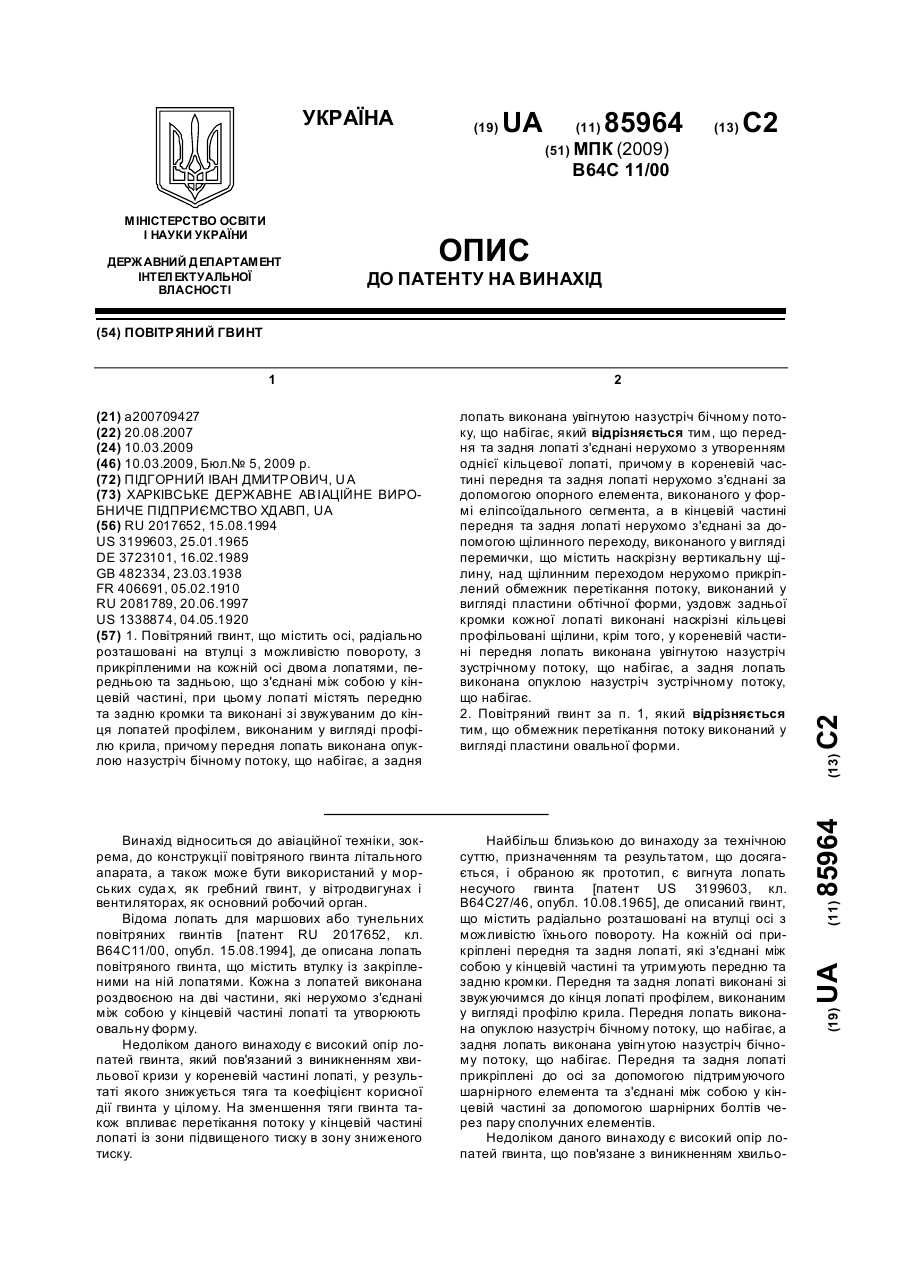 УКРАЇНА

(19) UA (11) 85964 (13) C2

(51) МПК (2009)
B64C 11/00

МІНІСТЕРСТВО ОСВІТИ І НАУКИ УКРАЇНИ

ДЕРЖАВНИЙ ДЕПАРТАМЕНТ ІНТЕЛЕКТУАЛЬНОЇ ВЛАСНОСТІ

ОПИС
ДО ПАТЕНТУ НА ВИНАХІД

(54) ПОВІТРЯНИЙ ГВИНТ

1

(21) a200709427
(22) 20.08.2007
(24) 10.03.2009
(46) 10.03.2009, Бюл.№ 5, 2009 р.
(72) ПІДГОРНИЙ ІВАН ДМИТРОВИЧ, UA
(73) ХАРКІВСЬКЕ ДЕРЖАВНЕ АВІАЦІЙНЕ ВИРОБНИЧЕ ПІДПРИЄМСТВО ХДАВП, UA
(56) RU 2017652, 15.08.1994
US 3199603, 25.01.1965
DE 3723101, 16.02.1989
GB 482334, 23.03.1938
FR 406691, 05.02.1910
RU 2081789, 20.06.1997
US 1338874, 04.05.1920
(57) 1. Повітряний гвинт, що містить осі, радіально розташовані на втулці з можливістю повороту, з прикріпленими на кожній осі двома лопатями, передньою та задньою, що з'єднані між собою у кінцевій частині, при цьому лопаті містять передню та задню кромки та виконані зі звужуваним до кінця лопатей профілем, виконаним у вигляді профілю крила, причому передня лопать виконана опуклою назустріч бічному потоку, що набігає, а задня

2

лопать виконана увігнутою назустріч бічному потоку, що набігає, який відрізняється тим, що передня та задня лопаті з'єднані нерухомо з утворенням однієї кільцевої лопаті, причому в кореневій частині передня та задня лопаті нерухомо з'єднані за допомогою опорного елемента, виконаного у формі еліпсоїдального сегмента, а в кінцевій частині передня та задня лопаті нерухомо з'єднані за допомогою щілинного переходу, виконаного у вигляді перемички, що містить наскрізну вертикальну щілину, над щілинним переходом нерухомо прикріплений обмежник перетікання потоку, виконаний у вигляді пластини обтічної форми, уздовж задньої кромки кожної лопаті виконані наскрізні кільцеві профільовані щілини, крім того, у кореневій частині передня лопать виконана увігнутою назустріч зустрічному потоку, що набігає, а задня лопать виконана опуклою назустріч зустрічному потоку, що набігає.
2. Повітряний гвинт за п. 1, який відрізняється тим, що обмежник перетікання потоку виконаний у вигляді пластини овальної форми.

(19) UA (11) 85964 (13) C2

Винахід відноситься до авіаційної техніки, зокрема, до конструкції повітряного гвинта літального апарата, а також може бути використаний у морських судах, як гребний гвинт, у вітродвигунах і вентиляторах, як основний робочий орган.

Відома лопать для маршових або тунельних повітряних гвинтів [патент RU 2017652, кл. B64C11/00, опубл. 15.08.1994], де описана лопать повітряного гвинта, що містить втулку із закріпленими на ній лопатями. Кожна з лопатей виконана роздвоєною на дві частини, які нерухомо з'єднані між собою у кінцевій частині лопаті та утворюють овальну форму.

Недоліком даного винаходу є високий опір лопатей гвинта, який пов'язаний з виникненням хвильової кризи у кореневій частині лопаті, у результаті якого знижується тяга та коефіцієнт корисної дії гвинта у цілому. На зменшення тяги гвинта також впливає перетікання потоку у кінцевій частині лопаті із зони підвищеного тиску в зону зниженого тиску.

Найбільш близькою до винаходу за технічною суттю, призначенням та результатом, що досягається, і обраною як прототип, є вигнута лопать несучого гвинта [патент US 3199603, кл. B64C27/46, опубл. 10.08.1965], де описаний гвинт, що містить радіально розташовані на втулці осі з можливістю їхнього повороту. На кожній осі прикріплені передня та задня лопаті, які з'єднані між собою у кінцевій частині та утримують передню та задню кромки. Передня та задня лопаті виконані зі звужуючимся до кінця лопаті профілем, виконаним у вигляді профілю крила. Передня лопать виконана опуклою назустріч бічному потоку, що набігає, а задня лопать виконана увігнутою назустріч бічному потоку, що набігає. Передня та задня лопаті прикріплені до осі за допомогою підтримуючого шарнірного елемента та з'єднані між собою у кінцевій частині за допомогою шарнірних болтів через пару сполучних елементів.

Недоліком даного винаходу є високий опір лопатей гвинта, що пов'язане з виникненням хвильо-